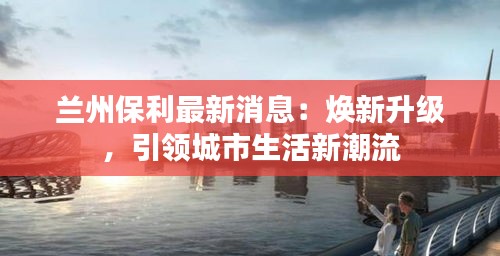 兰州保利最新消息：焕新升级，引领城市生活新潮流